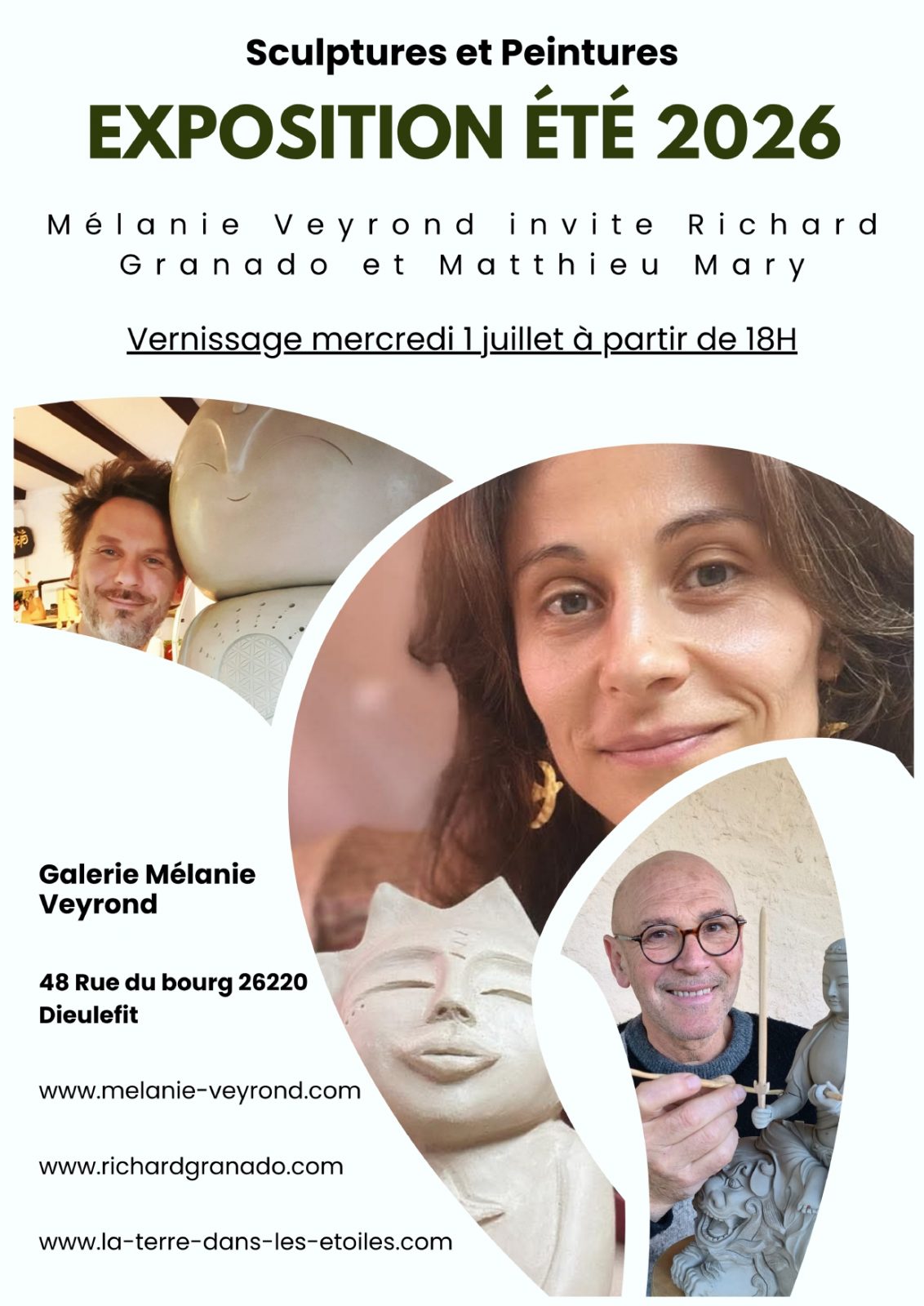 Sculptures et Peintures

EXPOSITION ÉTÉ 2026

Mélanie Veyrond invite Richard Granado et Matthieu Mary

Vernissage mercredi 1 juillet à partir de 18H

Galerie Mélanie Veyrond

48 Rue du bourg 26220 Dieulefit

www.melanie-veyrond.com

www.richardgranado.com

www.la-terre-dans-les-etoiles.com